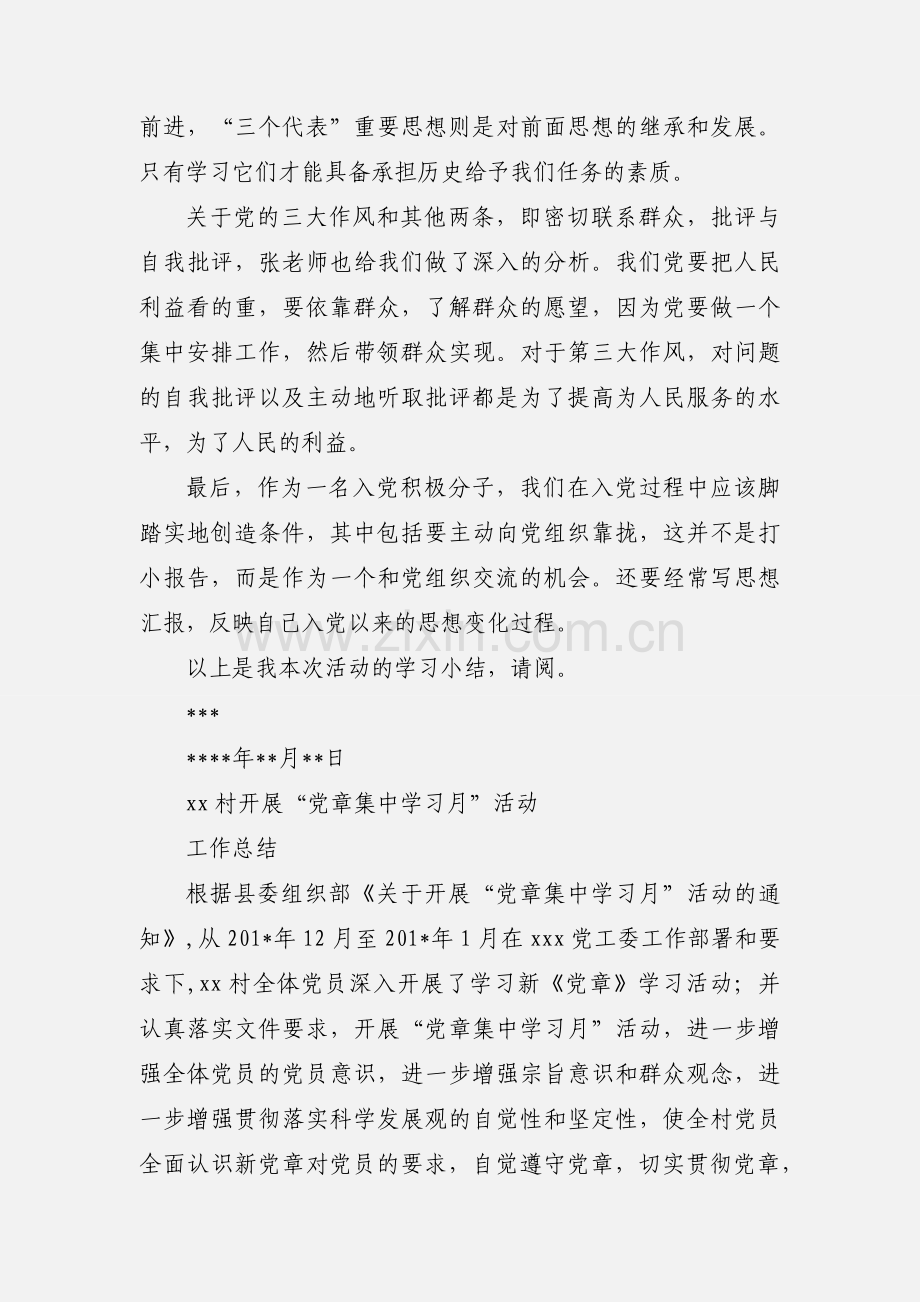 前进，“三个代表”重要思想则是对前面思想的继承和发展。只有学习它们才能具备承担历史给予我们任务的素质。

关于党的三大作风和其他两条，即密切联系群众，批评与自我批评，张老师也给我们做了深入的分析。我们党要把人民利益看的重，要依靠群众，了解群众的愿望，因为党要做一个集中安排工作，然后带领群众实现。对于第三大作风，对问题的自我批评以及主动地听取批评都是为了提高为人民服务的水平，为了人民的利益。

最后，作为一名入党积极分子，我们在入党过程中应该脚踏实地创造条件，其中包括要主动向党组织靠拢，这并不是打小报告，而是作为一个和党组织交流的机会。还要经常写思想汇报，反映自己入党以来的思想变化过程。

以上是我本次活动的学习小结，请阅。

***

****年**月**日

xx村开展“党章集中学习月”活动

工作总结

根据县委组织部《关于开展“党章集中学习月”活动的通知》，从201*年12月至201*年1月在xxx党工委工作部署和要求下，xx村全体党员深入开展了学习新《党章》学习活动；并认真落实文件要求，开展“党章集中学习月”活动，进一步增强全体党员的党员意识，进一步增强宗旨意识和群众观念，进一步增强贯彻落实科学发展观的自觉性和坚定性，使全村党员全面认识新党章对党员的要求，自觉遵守党章，切实贯彻党章，

www.zixin.com.cn